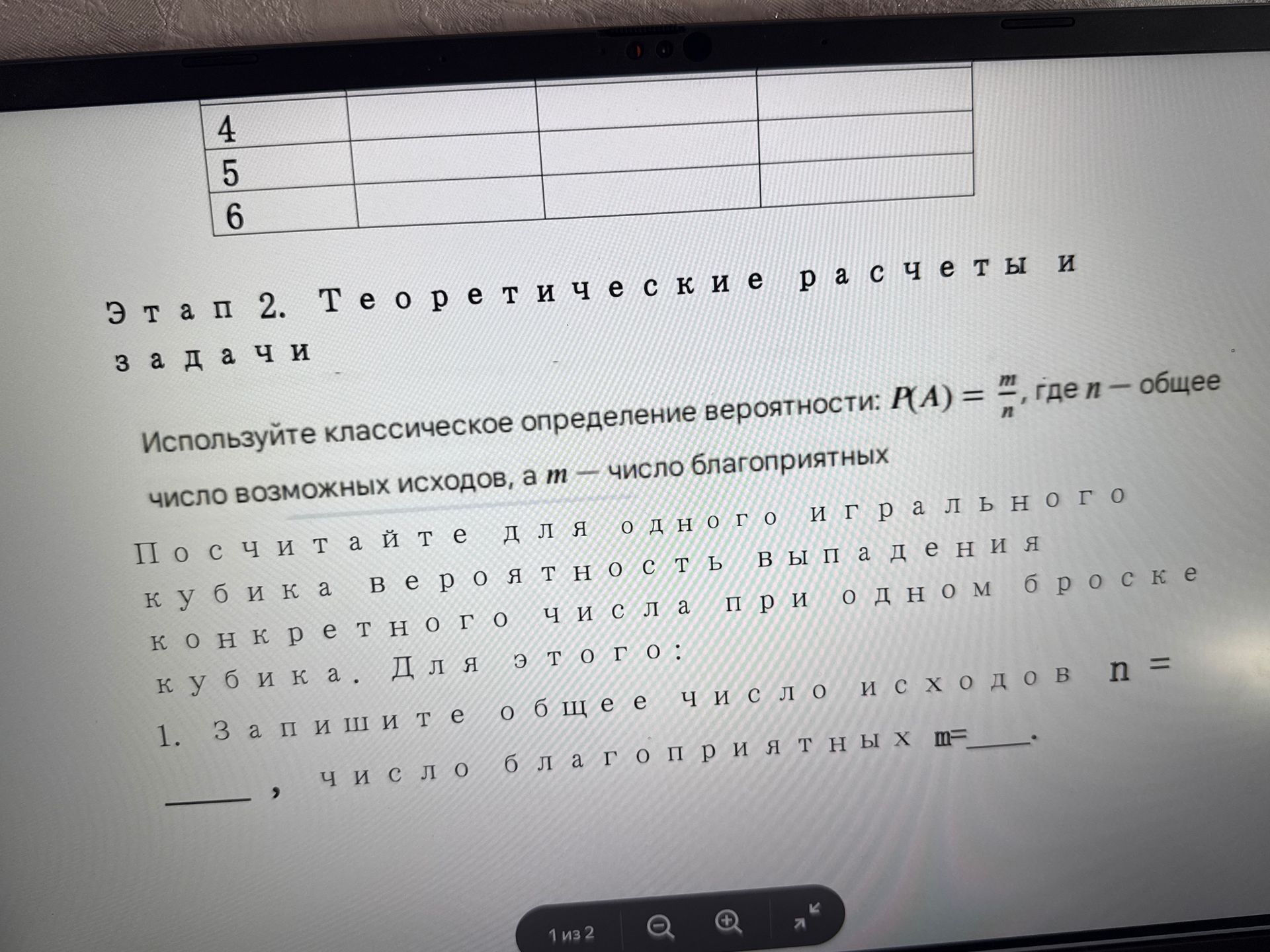 | 4 | | | |
|---|---|---|---|
| 5 | | | |
| 6 | | | |

Этап 2. Теоретические расчеты и задачи

Используйте классическое определение вероятности: $P(A) = \frac{m}{n}$, где $n$ — общее число возможных исходов, а $m$ — число благоприятных

Посчитайте для одного игрального кубика вероятность выпадения конкретного числа при одном броске кубика. Для этого:

1. Запишите общее число исходов n = ____, число благоприятных m=____.

1 из 2